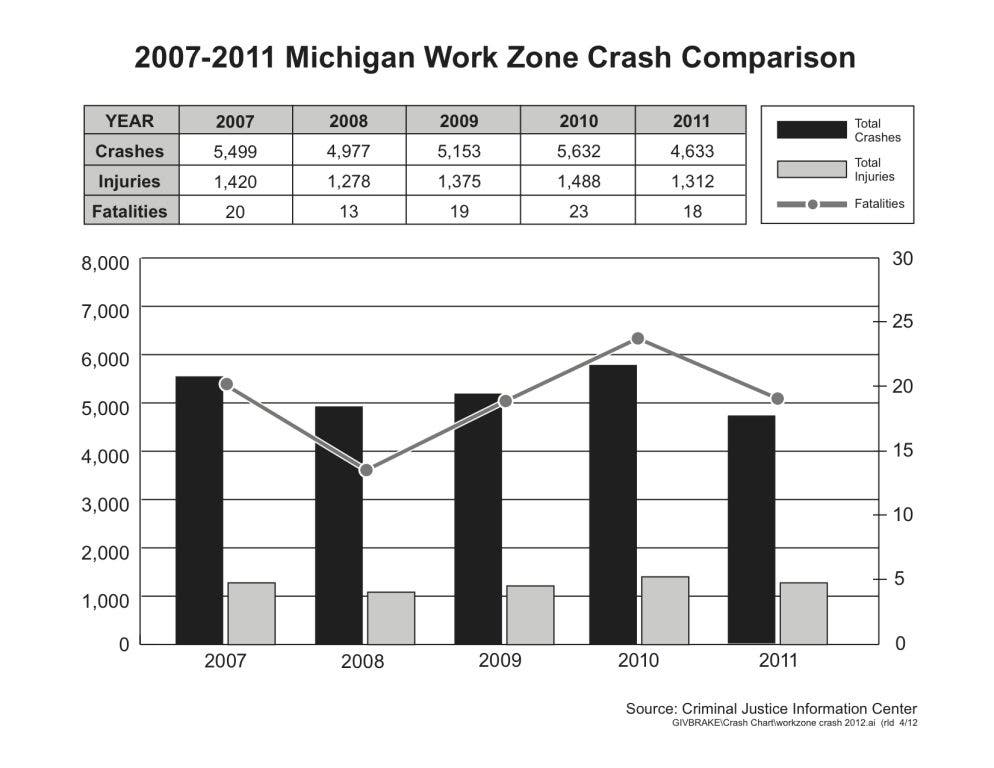 2007-2011 Michigan Work Zone Crash Comparison

| YEAR | 2007 | 2008 | 2009 | 2010 | 2011 |
|---|---|---|---|---|---|
| Crashes | 5,499 | 4,977 | 5,153 | 5,632 | 4,633 |
| Injuries | 1,420 | 1,278 | 1,375 | 1,488 | 1,312 |
| Fatalities | 20 | 13 | 19 | 23 | 18 |

Total Crashes
Total Injuries
Fatalities

8,000
7,000
6,000
5,000
4,000
3,000
2,000
1,000
0

30
25
20
15
10
5
0

2007 2008 2009 2010 2011

Source: Criminal Justice Information Center
GIVBRAKE\Crash Chart\workzone crash 2012.ai (rld 4/12